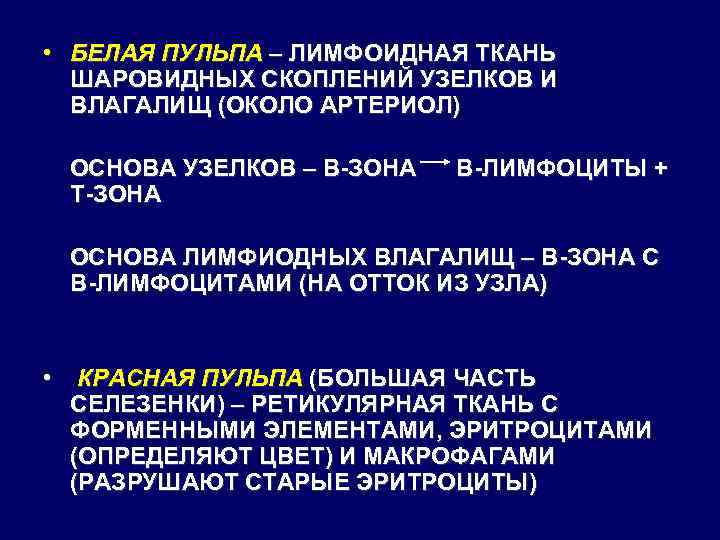 • БЕЛАЯ ПУЛЬПА – ЛИМФОИДНАЯ ТКАНЬ ШАРОВИДНЫХ СКОПЛЕНИЙ УЗЕЛКОВ И ВЛАГАЛИЩ (ОКОЛО АРТЕРИОЛ)

ОСНОВА УЗЕЛКОВ – В-ЗОНА → В-ЛИМФОЦИТЫ + Т-ЗОНА

ОСНОВА ЛИМФИОДНЫХ ВЛАГАЛИЩ – В-ЗОНА С В-ЛИМФОЦИТАМИ (НА ОТТОК ИЗ УЗЛА)

• КРАСНАЯ ПУЛЬПА (БОЛЬШАЯ ЧАСТЬ СЕЛЕЗЕНКИ) – РЕТИКУЛЯРНАЯ ТКАНЬ С ФОРМЕННЫМИ ЭЛЕМЕНТАМИ, ЭРИТРОЦИТАМИ (ОПРЕДЕЛЯЮТ ЦВЕТ) И МАКРОФАГАМИ (РАЗРУШАЮТ СТАРЫЕ ЭРИТРОЦИТЫ)